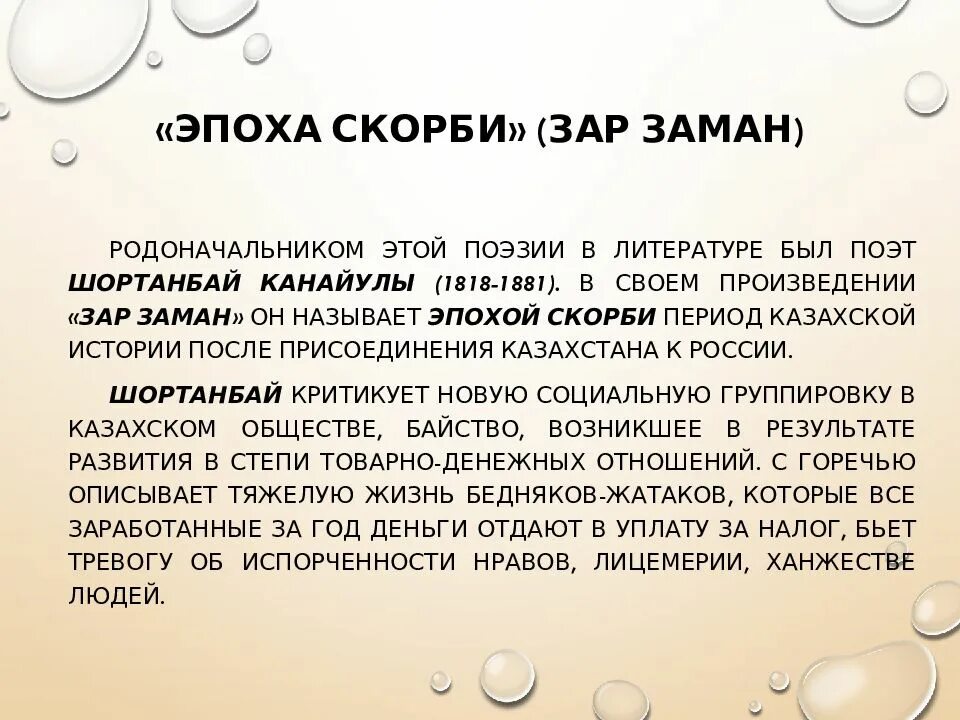 «ЭПОХА СКОРБИ» (ЗАР ЗАМАН)

РОДОНАЧАЛЬНИКОМ ЭТОЙ ПОЭЗИИ В ЛИТЕРАТУРЕ БЫЛ ПОЭТ ШОРТАНБАЙ КАНАЙУЛЫ (1818-1881). В СВОЕМ ПРОИЗВЕДЕНИИ «ЗАР ЗАМАН» ОН НАЗЫВАЕТ ЭПОХОЙ СКОРБИ ПЕРИОД КАЗАХСКОЙ ИСТОРИИ ПОСЛЕ ПРИСОЕДИНЕНИЯ КАЗАХСТАНА К РОССИИ.

ШОРТАНБАЙ КРИТИКУЕТ НОВУЮ СОЦИАЛЬНУЮ ГРУППИРОВКУ В КАЗАХСКОМ ОБЩЕСТВЕ, БАЙСТВО, ВОЗНИКШЕЕ В РЕЗУЛЬТАТЕ РАЗВИТИЯ В СТЕПИ ТОВАРНО-ДЕНЕЖНЫХ ОТНОШЕНИЙ. С ГОРЕЧЬЮ ОПИСЫВАЕТ ТЯЖЕЛУЮ ЖИЗНЬ БЕДНЯКОВ-ЖАТАКОВ, КОТОРЫЕ ВСЕ ЗАРАБОТАННЫЕ ЗА ГОД ДЕНЬГИ ОТДАЮТ В УПЛАТУ ЗА НАЛОГ, БЬЕТ ТРЕВОГУ ОБ ИСПОРЧЕННОСТИ НРАВОВ, ЛИЦЕМЕРИИ, ХАНЖЕСТВЕ ЛЮДЕЙ.